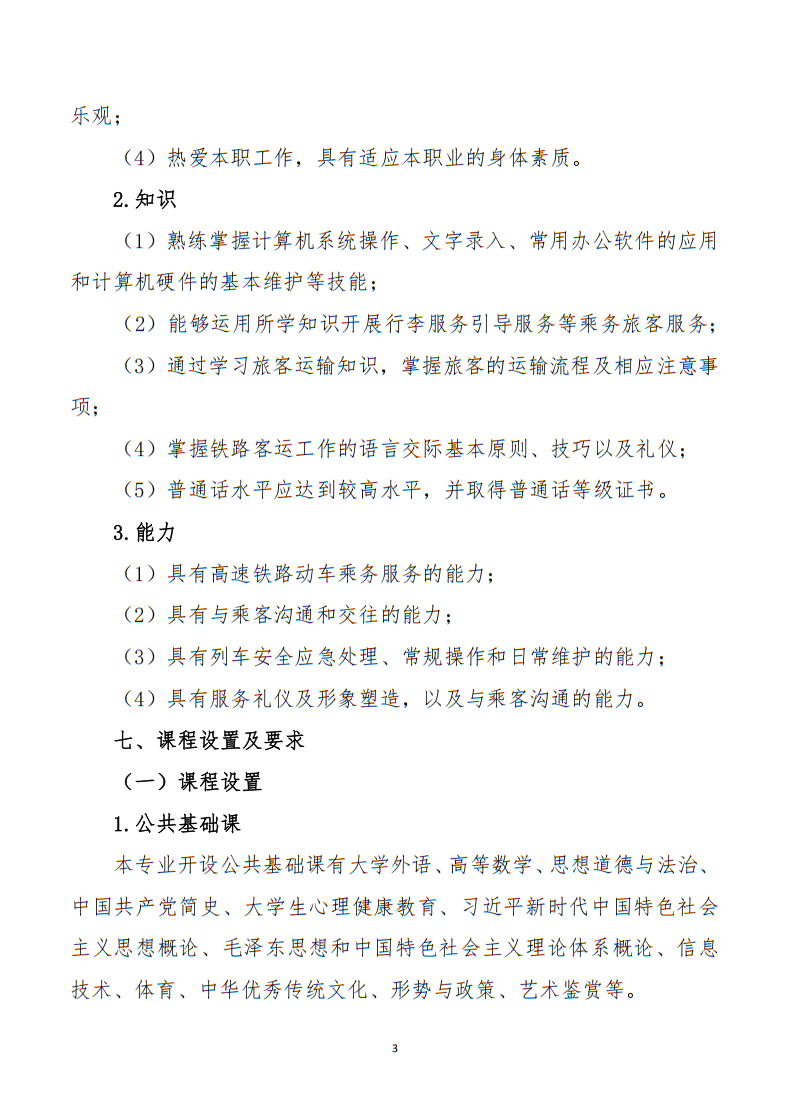 乐观；

（4）热爱本职工作，具有适应本职业的身体素质。

2.知识

（1）熟练掌握计算机系统操作、文字录入、常用办公软件的应用和计算机硬件的基本维护等技能；

（2）能够运用所学知识开展行李服务引导服务等乘务旅客服务；

（3）通过学习旅客运输知识，掌握旅客的运输流程及相应注意事项；

（4）掌握铁路客运工作的语言交际基本原则、技巧以及礼仪；

（5）普通话水平应达到较高水平，并取得普通话等级证书。

3.能力

（1）具有高速铁路动车乘务服务的能力；

（2）具有与乘客沟通和交往的能力；

（3）具有列车安全应急处理、常规操作和日常维护的能力；

（4）具有服务礼仪及形象塑造，以及与乘客沟通的能力。

七、课程设置及要求

（一）课程设置

1.公共基础课

本专业开设公共基础课有大学外语、高等数学、思想道德与法治、中国共产党简史、大学生心理健康教育、习近平新时代中国特色社会主义思想概论、毛泽东思想和中国特色社会主义理论体系概论、信息技术、体育、中华优秀传统文化、形势与政策、艺术鉴赏等。

3